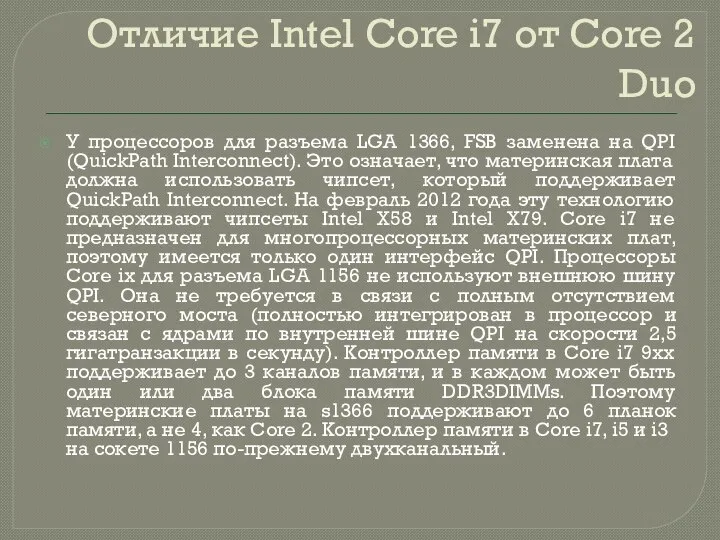 Отличие Intel Core i7 от Core 2 Duo

У процессоров для разъема LGA 1366, FSB заменена на QPI (QuickPath Interconnect). Это означает, что материнская плата должна использовать чипсет, который поддерживает QuickPath Interconnect. На февраль 2012 года эту технологию поддерживают чипсеты Intel X58 и Intel X79. Core i7 не предназначен для многопроцессорных материнских плат, поэтому имеется только один интерфейс QPI. Процессоры Core ix для разъема LGA 1156 не используют внешнюю шину QPI. Она не требуется в связи с полным отсутствием северного моста (полностью интегрирован в процессор и связан с ядрами по внутренней шине QPI на скорости 2,5 гигатранзакции в секунду). Контроллер памяти в Core i7 9xx поддерживает до 3 каналов памяти, и в каждом может быть один или два блока памяти DDR3DIMMs. Поэтому материнские платы на s1366 поддерживают до 6 планок памяти, а не 4, как Core 2. Контроллер памяти в Core i7, i5 и i3 на сокете 1156 по-прежнему двухканальный.